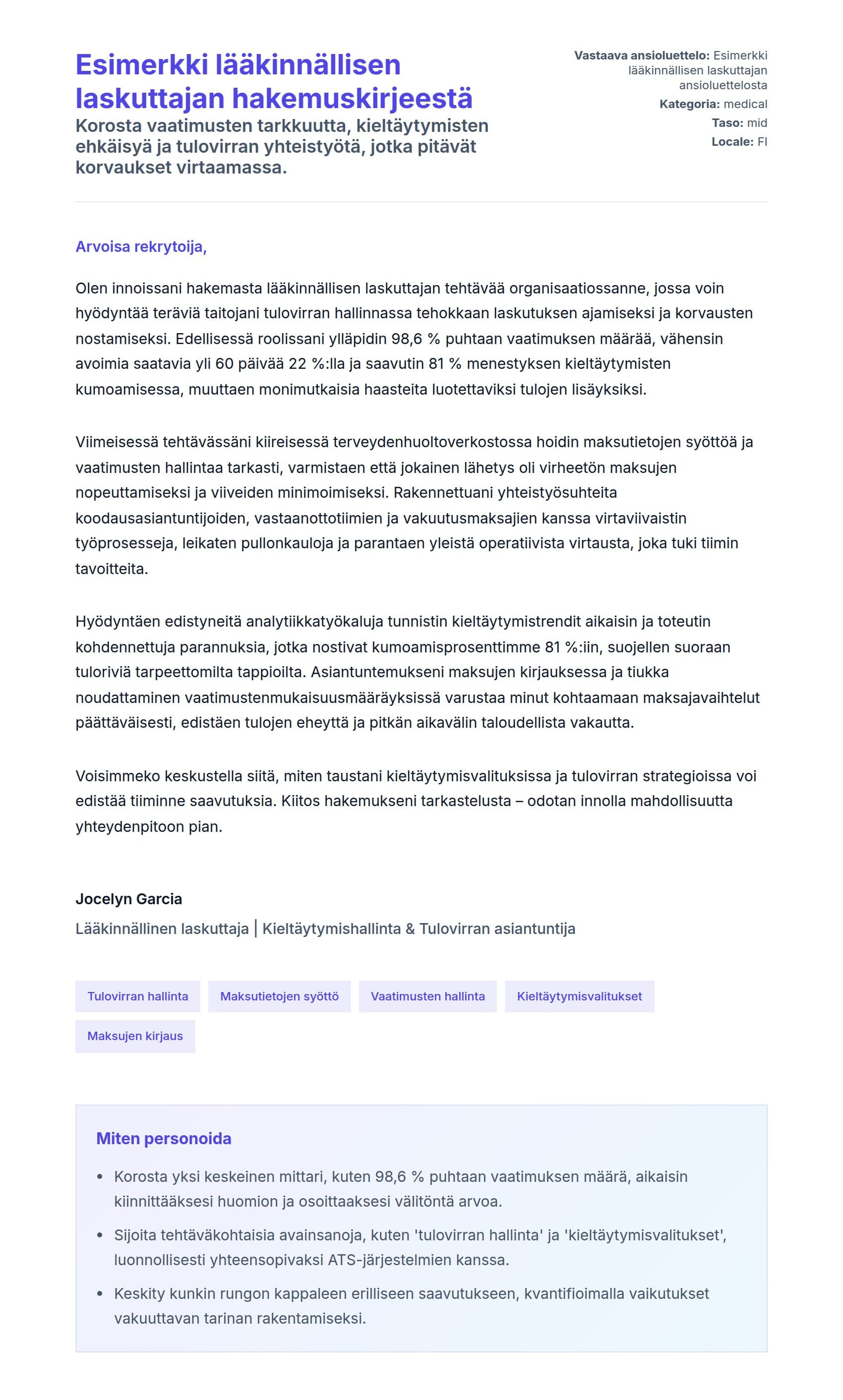 Esimerkki lääkinnällisen laskuttajan hakemuskirjeestä
Korosta vaatimusten tarkkuutta, kieltäytymisten ehkäisyä ja tulovirran yhteistyötä, jotka pitävät korvaukset virtaamassa.

Vastaava ansioluettelo: Esimerkki lääkinnällisen laskuttajan ansioluettelosta
Kategoria: medical
Taso: mid
Locale: FI

Arvoisa rekrytoija,

Olen innoissani hakemasta lääkinnällisen laskuttajan tehtävää organisaatiossanne, jossa voin hyödyntää teräviä taitojani tulovirran hallinnassa tehokkaan laskutuksen ajamiseksi ja korvausten nostamiseksi. Edellisessä roolissani ylläpidin 98,6 % puhtaan vaatimuksen määrää, vähensin avoimia saatavia yli 60 päivää 22 %:lla ja saavutin 81 % menestyksen kieltäytymisten kumoamisessa, muuttaen monimutkaisia haasteita luotettaviksi tulojen lisäyksiksi.

Viimeisessä tehtävässäni kiireisessä terveydenhuoltoverkostossa hoidin maksutietojen syöttöä ja vaatimusten hallintaa tarkasti, varmistaen että jokainen lähetys oli virheetön maksujen nopeuttamiseksi ja viiveiden minimoimiseksi. Rakennettuani yhteistyösuhteita koodausasiantuntijoiden, vastaanottotiimien ja vakuutusmaksajien kanssa virtaviivaistin työprosesseja, leikaten pullonkauloja ja parantaen yleistä operatiivista virtausta, joka tuki tiimin tavoitteita.

Hyödyntäen edistyneitä analytiikkatyökaluja tunnistin kieltäytymistrendit aikaisin ja toteutin kohdennettuja parannuksia, jotka nostivat kumoamisprosenttimme 81 %:iin, suojellen suoraan tuloriviä tarpeettomilta tappioilta. Asiantuntemukseni maksujen kirjauksessa ja tiukka noudattaminen vaatimustenmukaisuusmääräyksissä varustaa minut kohtaamaan maksajavaihtelut päättäväisesti, edistäen tulojen eheyttä ja pitkän aikavälin taloudellista vakautta.

Voisimmeko keskustella siitä, miten taustani kieltäytymisvalituksissa ja tulovirran strategioissa voi edistää tiiminne saavutuksia. Kiitos hakemukseni tarkastelusta – odotan innolla mahdollisuutta yhteydenpitoon pian.

Jocelyn Garcia
Lääkinnällinen laskuttaja | Kieltäytymishallinta & Tulovirran asiantuntija

Tulovirran hallinta
Maksutietojen syöttö
Vaatimusten hallinta
Kieltäytymisvalitukset
Maksujen kirjaus

Miten personoida
• Korosta yksi keskeinen mittari, kuten 98,6 % puhtaan vaatimuksen määrä, aikaisin kiinnittääksesi huomion ja osoittaaksesi välitöntä arvoa.
• Sijoita tehtäväkohtaisia avainsanoja, kuten 'tulovirran hallinta' ja 'kieltäytymisvalitukset', luonnollisesti yhteensopivaksi ATS-järjestelmien kanssa.
• Keskity kunkin rungon kappaleen erilliseen saavutukseen, kvantifioimalla vaikutukset vakuuttavan tarinan rakentamiseksi.